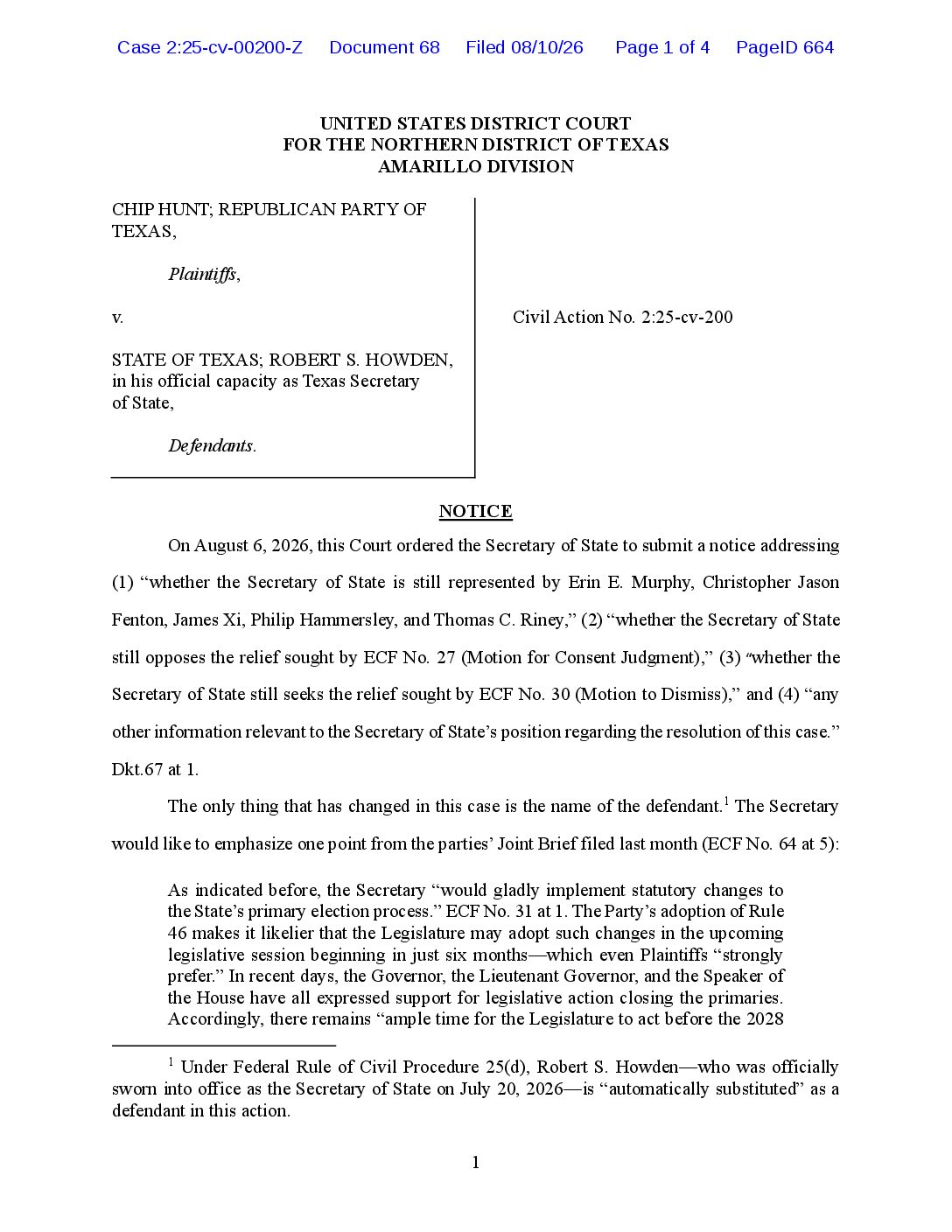 Case 2:25-cv-00200-Z Document 68 Filed 08/10/26 Page 1 of 4 PageID 664

UNITED STATES DISTRICT COURT
FOR THE NORTHERN DISTRICT OF TEXAS
AMARILLO DIVISION

CHIP HUNT; REPUBLICAN PARTY OF TEXAS,

Plaintiffs,

v.

STATE OF TEXAS; ROBERT S. HOWDEN, in his official capacity as Texas Secretary of State,

Defendants.

Civil Action No. 2:25-cv-200

NOTICE

On August 6, 2026, this Court ordered the Secretary of State to submit a notice addressing (1) "whether the Secretary of State is still represented by Erin E. Murphy, Christopher Jason Fenton, James Xi, Philip Hammersley, and Thomas C. Riney," (2) "whether the Secretary of State still opposes the relief sought by ECF No. 27 (Motion for Consent Judgment)," (3) "whether the Secretary of State still seeks the relief sought by ECF No. 30 (Motion to Dismiss)," and (4) "any other information relevant to the Secretary of State's position regarding the resolution of this case." Dkt.67 at 1.

The only thing that has changed in this case is the name of the defendant.$^{1}$ The Secretary would like to emphasize one point from the parties' Joint Brief filed last month (ECF No. 64 at 5):

As indicated before, the Secretary "would gladly implement statutory changes to the State's primary election process." ECF No. 31 at 1. The Party's adoption of Rule 46 makes it likelier that the Legislature may adopt such changes in the upcoming legislative session beginning in just six months—which even Plaintiffs "strongly prefer." In recent days, the Governor, the Lieutenant Governor, and the Speaker of the House have all expressed support for legislative action closing the primaries. Accordingly, there remains "ample time for the Legislature to act before the 2028

$^{1}$ Under Federal Rule of Civil Procedure 25(d), Robert S. Howden—who was officially sworn into office as the Secretary of State on July 20, 2026—is "automatically substituted" as a defendant in this action.

1